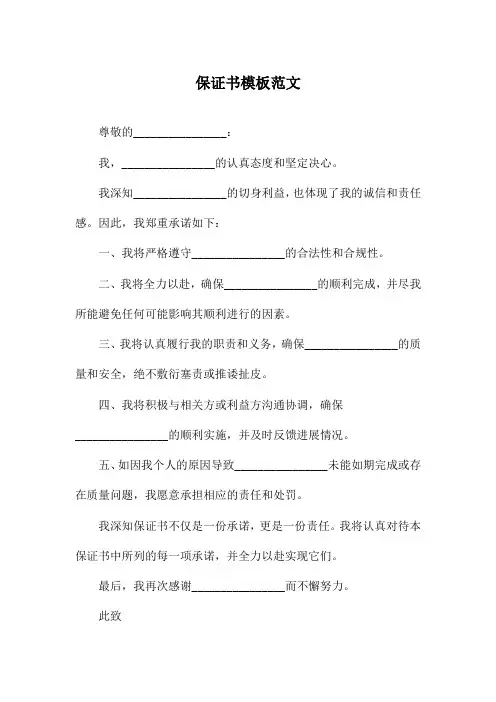 保证书模板范文

尊敬的________________：

我，________________的认真态度和坚定决心。

我深知________________的切身利益，也体现了我的诚信和责任感。因此，我郑重承诺如下：

一、我将严格遵守________________的合法性和合规性。

二、我将全力以赴，确保________________的顺利完成，并尽我所能避免任何可能影响其顺利进行的因素。

三、我将认真履行我的职责和义务，确保________________的质量和安全，绝不敷衍塞责或推诿扯皮。

四、我将积极与相关方或利益方沟通协调，确保________________的顺利实施，并及时反馈进展情况。

五、如因我个人的原因导致________________未能如期完成或存在质量问题，我愿意承担相应的责任和处罚。

我深知保证书不仅是一份承诺，更是一份责任。我将认真对待本保证书中所列的每一项承诺，并全力以赴实现它们。

最后，我再次感谢________________而不懈努力。

此致